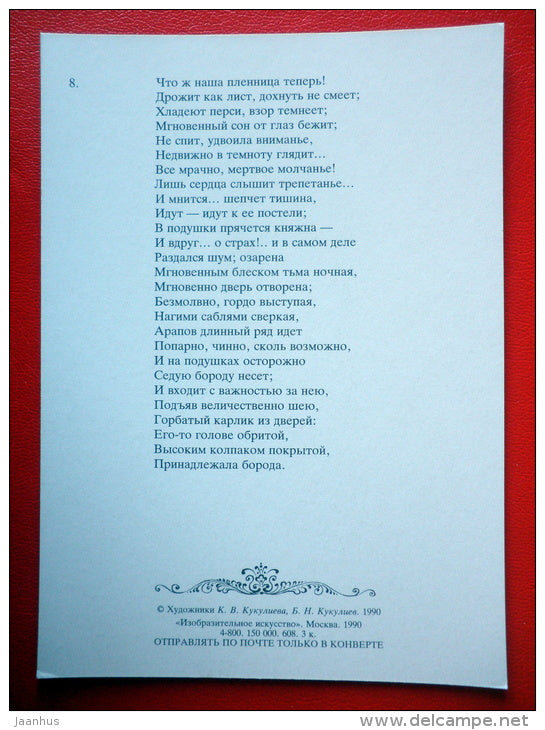 8.

Что ж наша пленница теперь!
Дрожит как лист, дохнуть не смеет;
Хладеют перси, взор темнеет;
Мгновенный сон от глаз бежит;
Не спит, удвоила вниманье,
Недвижно в темноту глядит…
Все мрачно, мертвое молчанье!
Лишь сердца слышит трепетанье…
И мнится… шепчет тишина,
Идут — идут к ее постели;
В подушки прячется княжна —
И вдруг… о страх!.. и в самом деле
Раздался шум; озарена
Мгновенным блеском тьма ночная,
Мгновенно дверь отворена;
Безмолвно, гордо выступая,
Нагими саблями сверкая,
Арапов длинный ряд идет
Попарно, чинно, сколь возможно,
И на подушках осторожно
Седую бороду несет;
И входит с важностью за нею,
Подъяв величественно шею,
Горбатый карлик из дверей:
Его-то голове обритой,
Высоким колпаком покрытой,
Принадлежала борода.

© Художники К. В. Кукулиева, Б. Н. Кукулиев. 1990
«Изобразительное искусство». Москва. 1990
4-800. 150 000. 608. 3 к.
ОТПРАВЛЯТЬ ПО ПОЧТЕ ТОЛЬКО В КОНВЕРТЕ

Jaanhus
www.delcampe.net